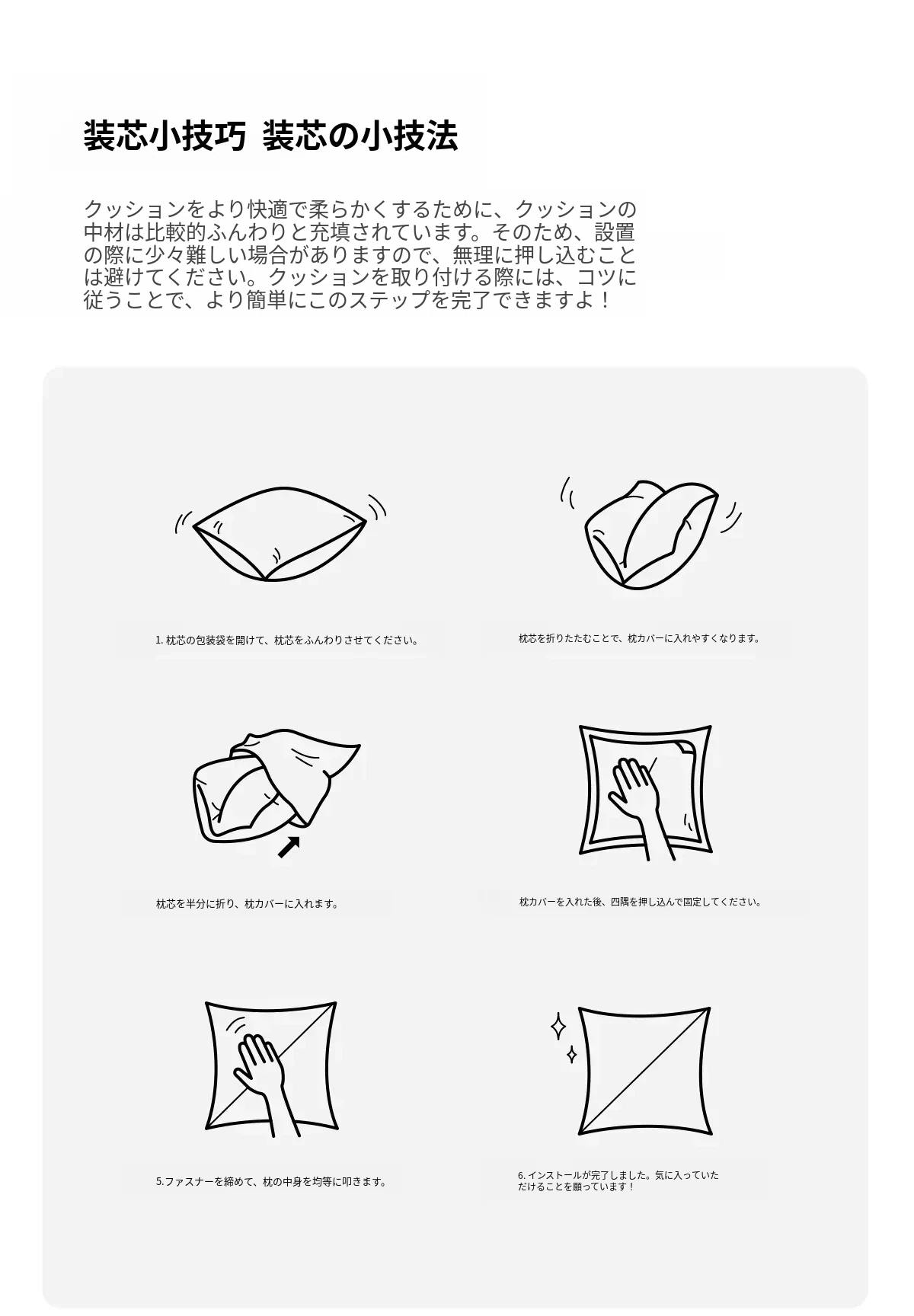 装芯小技巧 装芯の小技法

クッションをより快適で柔らかくするために、クッションの中材は比較的ふんわりと充填されています。そのため、設置の際に少々難しい場合がありますので、無理に押し込むことは避けてください。クッションを取り付ける際には、コツに従うことで、より簡単にこのステップを完了できますよ！

1. 枕芯の包装袋を開けて、枕芯をふんわりさせてください。

枕芯を折りたたむことで、枕カバーに入れやすくなります。

枕芯を半分に折り、枕カバーに入れます。

枕カバーを入れた後、四隅を押し込んで固定してください。

5.ファスナーを締めて、枕の中身を均等に叩きます。

6. インストールが完了しました。気に入っていただけることを願っています！